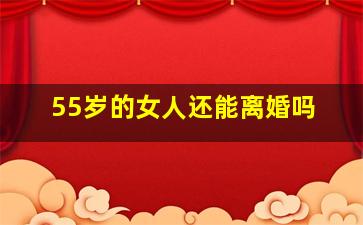 55岁的女人还能离婚吗